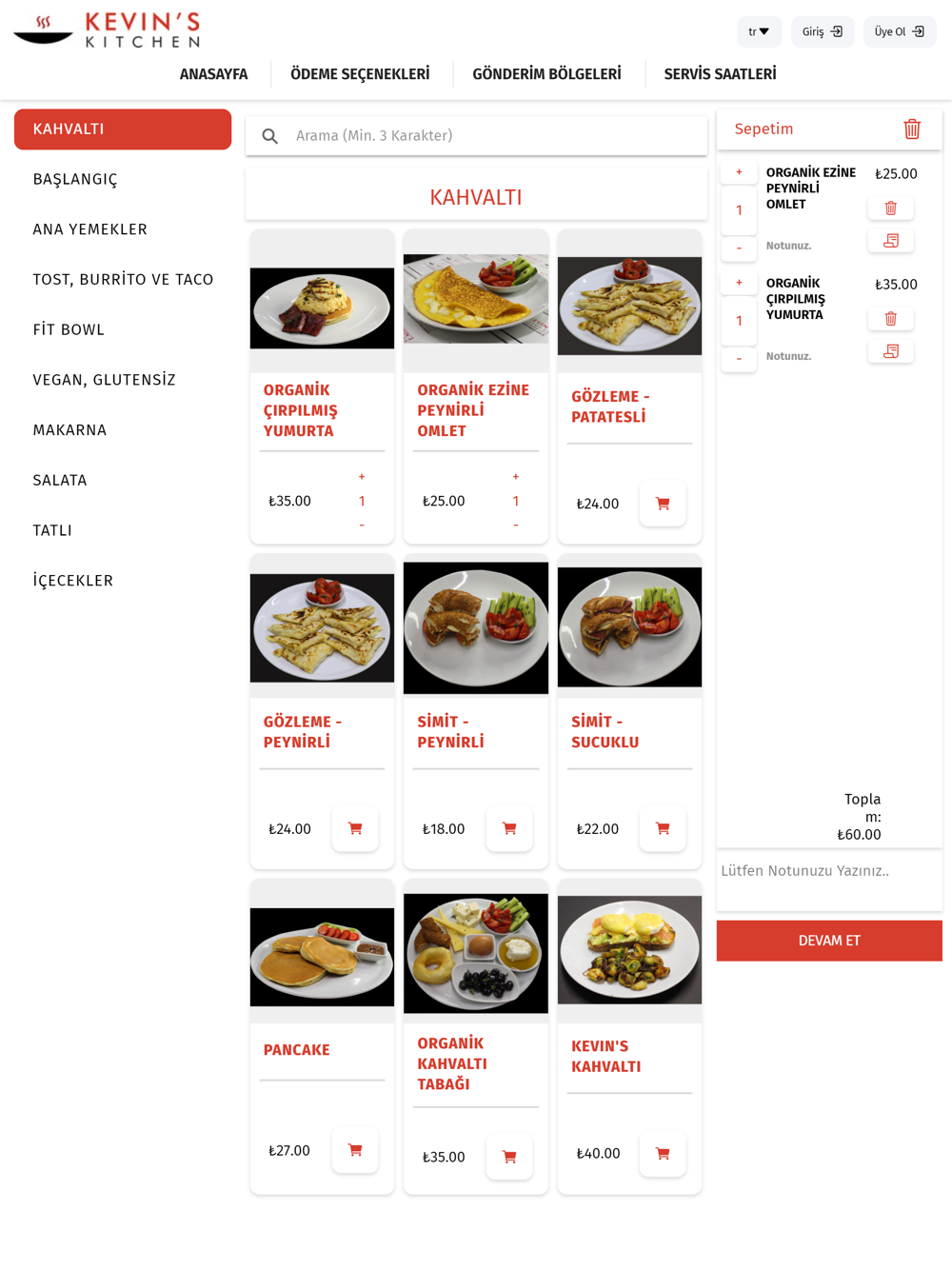 KEVIN'S KITCHEN

tr Giriş Üye Ol

ANASAYFA ÖDEME SEÇENEKLERİ GÖNDERİM BÖLGELERİ SERVİS SAATLERİ

KAHVALTI
BAŞLANGIÇ
ANA YEMEKLER
TOST, BURRİTO VE TACO
FİT BOWL
VEGAN, GLUTENSİZ
MAKARNA
SALATA
TATLI
İÇECEKLER

Arama (Min. 3 Karakter)

KAHVALTI

ORGANİK ÇIRPILMIŞ YUMURTA
₺35.00 + 1 -

ORGANİK EZİNE PEYNİRLİ OMLET
₺25.00 + 1 -

GÖZLEME - PATATESLİ
₺24.00

GÖZLEME - PEYNİRLİ
₺24.00

SİMİT - PEYNİRLİ
₺18.00

SİMİT - SUCUKLU
₺22.00

PANCAKE
₺27.00

ORGANİK KAHVALTI TABAĞI
₺35.00

KEVIN'S KAHVALTI
₺40.00

Sepetim

+ 1 - ORGANİK EZİNE PEYNİRLİ OMLET ₺25.00
Notunuz.

+ 1 - ORGANİK ÇIRPILMIŞ YUMURTA ₺35.00
Notunuz.

Toplam: ₺60.00

Lütfen Notunuzu Yazınız..

DEVAM ET